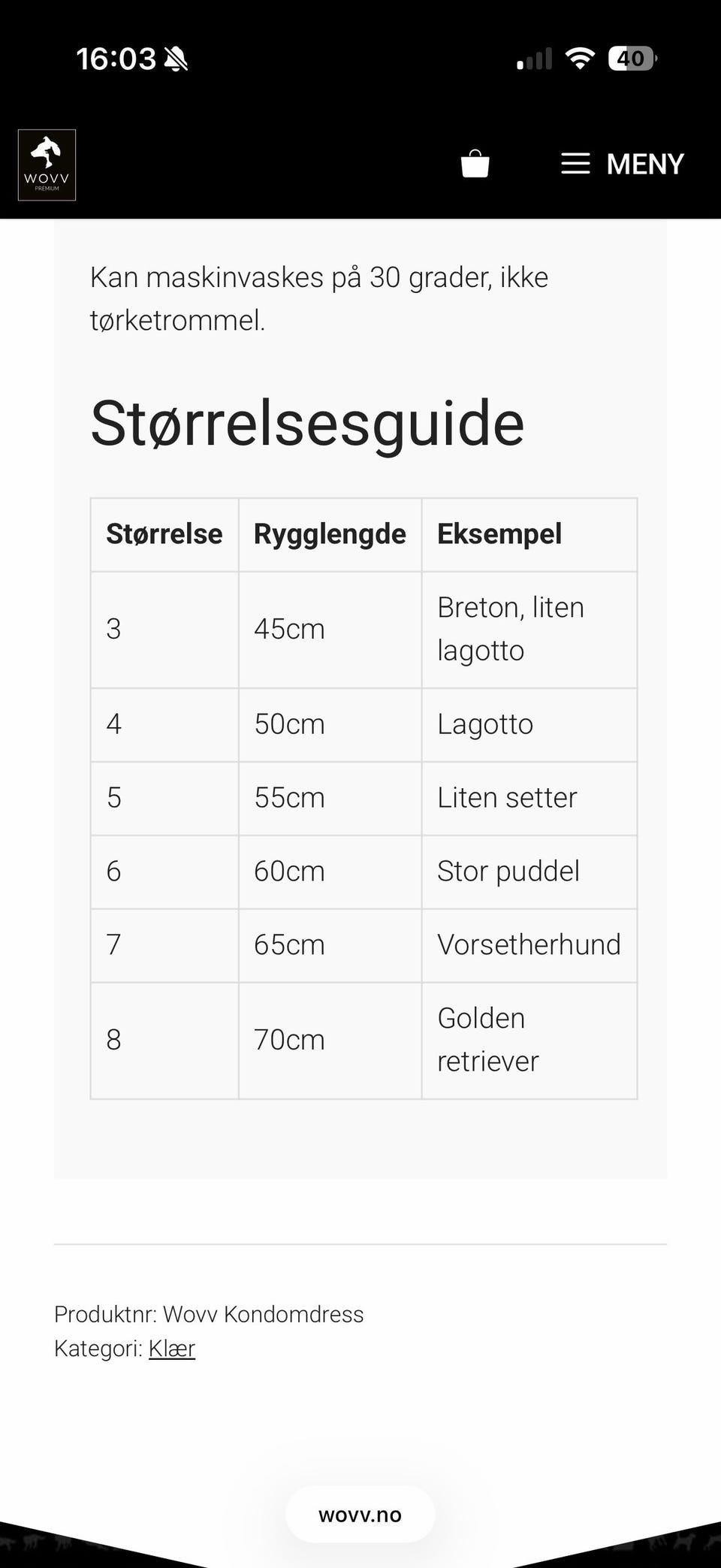 16:03

40

WOVV
PREMIUM

MENY

Kan maskinvaskes på 30 grader, ikke tørketrommel.

Størrelsesguide

| Størrelse | Rygglengde | Eksempel |
|---|---|---|
| 3 | 45cm | Breton, liten lagotto |
| 4 | 50cm | Lagotto |
| 5 | 55cm | Liten setter |
| 6 | 60cm | Stor puddel |
| 7 | 65cm | Vorsetherhund |
| 8 | 70cm | Golden retriever |

Produktnr: Wovv Kondomdress
Kategori: Klær

wovv.no